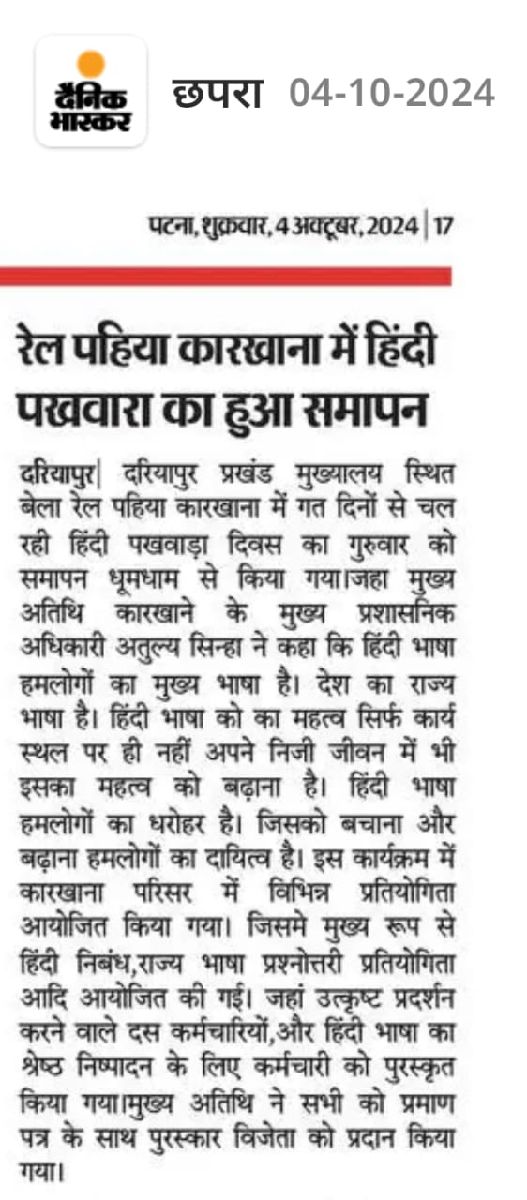 दैनिक भास्कर

छपरा 04-10-2024

पटना, शुक्रवार, 4 अक्टूबर, 2024 | 17

रेल पहिया कारखाना में हिंदी पखवारा का हुआ समापन

दरियापुर| दरियापुर प्रखंड मुख्यालय स्थित बेला रेल पहिया कारखाना में गत दिनों से चल रही हिंदी पखवाड़ा दिवस का गुरुवार को समापन धूमधाम से किया गया।जहा मुख्य अतिथि कारखाने के मुख्य प्रशासनिक अधिकारी अतुल्य सिन्हा ने कहा कि हिंदी भाषा हमलोगों का मुख्य भाषा है। देश का राज्य भाषा है। हिंदी भाषा को का महत्व सिर्फ कार्य स्थल पर ही नहीं अपने निजी जीवन में भी इसका महत्व को बढ़ाना है। हिंदी भाषा हमलोगों का धरोहर है। जिसको बचाना और बढ़ाना हमलोगों का दायित्व है। इस कार्यक्रम में कारखाना परिसर में विभिन्न प्रतियोगिता आयोजित किया गया। जिसमे मुख्य रूप से हिंदी निबंध,राज्य भाषा प्रश्नोत्तरी प्रतियोगिता आदि आयोजित की गई। जहां उत्कृष्ट प्रदर्शन करने वाले दस कर्मचारियों,और हिंदी भाषा का श्रेष्ठ निष्पादन के लिए कर्मचारी को पुरस्कृत किया गया।मुख्य अतिथि ने सभी को प्रमाण पत्र के साथ पुरस्कार विजेता को प्रदान किया गया।